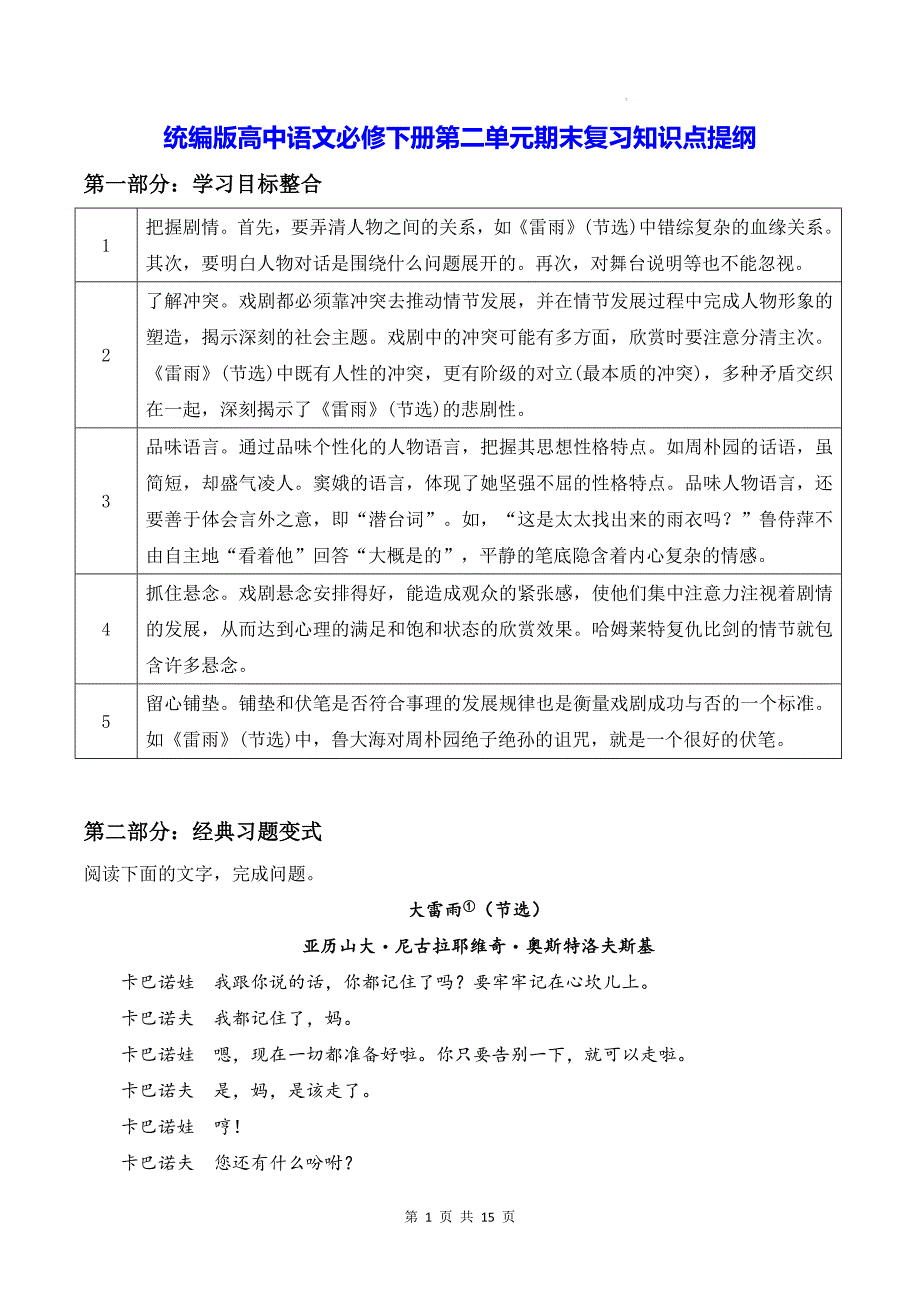 统编版高中语文必修下册第二单元期末复习知识点提纲

第一部分：学习目标整合

| 1 | 把握剧情。首先，要弄清人物之间的关系，如《雷雨》（节选）中错综复杂的血缘关系。其次，要明白人物对话是围绕什么问题展开的。再次，对舞台说明等也不能忽视。 |
|---|---|
| 2 | 了解冲突。戏剧都必须靠冲突去推动情节发展，并在情节发展过程中完成人物形象的塑造，揭示深刻的社会主题。戏剧中的冲突可能有多方面，欣赏时要注意分清主次。《雷雨》（节选）中既有人性的冲突，更有阶级的对立(最本质的冲突)，多种矛盾交织在一起，深刻揭示了《雷雨》（节选）的悲剧性。 |
| 3 | 品味语言。通过品味个性化的人物语言，把握其思想性格特点。如周朴园的话语，虽简短，却盛气凌人。窦娥的语言，体现了她坚强不屈的性格特点。品味人物语言，还要善于体会言外之意，即“潜台词”。如，“这是太太找出来的雨衣吗？”鲁侍萍不由自主地“看着他”回答“大概是的”，平静的笔底隐含着内心复杂的情感。 |
| 4 | 抓住悬念。戏剧悬念安排得好，能造成观众的紧张感，使他们集中注意力注视着剧情的发展，从而达到心理的满足和饱和状态的欣赏效果。哈姆莱特复仇比剑的情节就包含许多悬念。 |
| 5 | 留心铺垫。铺垫和伏笔是否符合事理的发展规律也是衡量戏剧成功与否的一个标准。如《雷雨》（节选）中，鲁大海对周朴园绝子绝孙的诅咒，就是一个很好的伏笔。 |

第二部分：经典习题变式

阅读下面的文字，完成问题。

大雷雨①（节选）

亚历山大·尼古拉耶维奇·奥斯特洛夫斯基

卡巴诺娃　我跟你说的话，你都记住了吗？要牢牢记在心坎儿上。

卡巴诺夫　我都记住了，妈。

卡巴诺娃　嗯，现在一切都准备好啦。你只要告别一下，就可以走啦。

卡巴诺夫　是，妈，是该走了。

卡巴诺娃　哼！

卡巴诺夫　您还有什么吩咐？

第 1 页 共 15 页